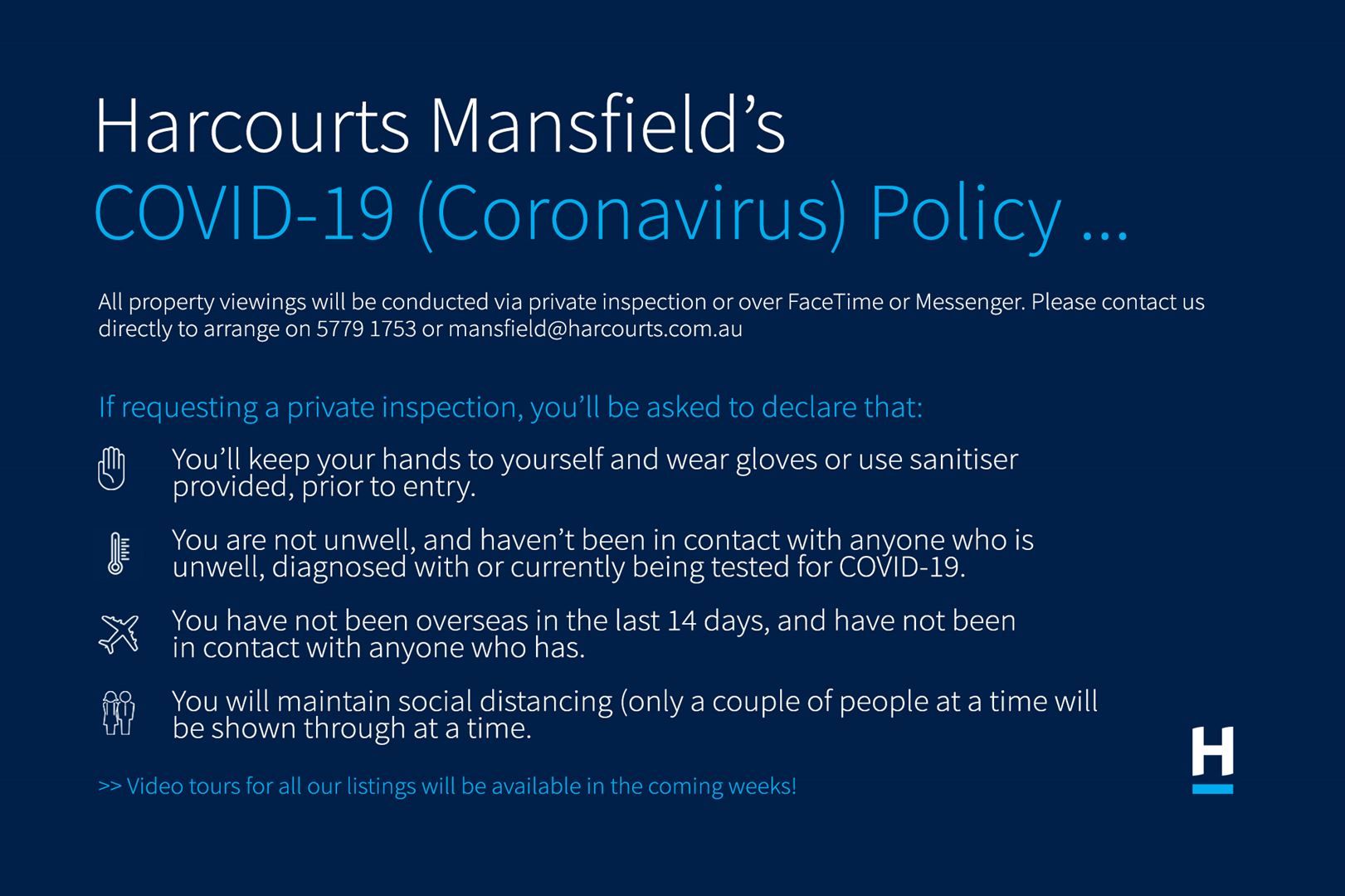 Harcourts Mansfield's
COVID-19 (Coronavirus) Policy ...

All property viewings will be conducted via private inspection or over FaceTime or Messenger. Please contact us directly to arrange on 5779 1753 or mansfield@harcourts.com.au

If requesting a private inspection, you'll be asked to declare that:

You'll keep your hands to yourself and wear gloves or use sanitiser provided, prior to entry.

You are not unwell, and haven't been in contact with anyone who is unwell, diagnosed with or currently being tested for COVID-19.

You have not been overseas in the last 14 days, and have not been in contact with anyone who has.

You will maintain social distancing (only a couple of people at a time will be shown through at a time.

>> Video tours for all our listings will be available in the coming weeks!

H